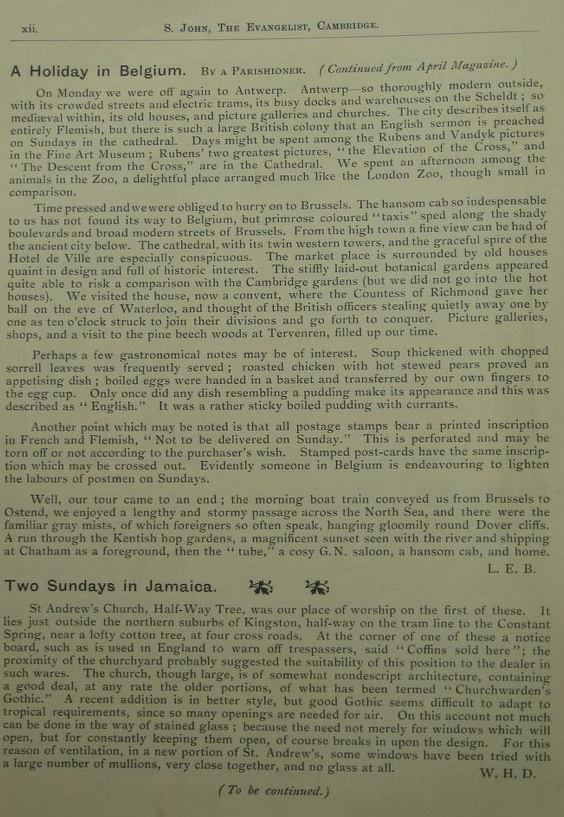 xii. S. John, The Evangelist, Cambridge.

A Holiday in Belgium. By a Parishioner. (Continued from April Magazine.)

On Monday we were off again to Antwerp. Antwerp—so thoroughly modern outside, with its crowded streets and electric trams, its busy docks and warehouses on the Scheldt; so mediæval within, its old houses, and picture galleries and churches. The city describes itself as entirely Flemish, but there is such a large British colony that an English sermon is preached on Sundays in the cathedral. Days might be spent among the Rubens and Vandyk pictures in the Fine Art Museum; Rubens' two greatest pictures, "the Elevation of the Cross," and "The Descent from the Cross," are in the Cathedral. We spent an afternoon among the animals in the Zoo, a delightful place arranged much like the London Zoo, though small in comparison.

Time pressed and we were obliged to hurry on to Brussels. The hansom cab so indespensable to us has not found its way to Belgium, but primrose coloured "taxis" sped along the shady boulevards and broad modern streets of Brussels. From the high town a fine view can be had of the ancient city below. The cathedral, with its twin western towers, and the graceful spire of the Hotel de Ville are especially conspicuous. The market place is surrounded by old houses quaint in design and full of historic interest. The stiffly laid-out botanical gardens appeared quite able to risk a comparison with the Cambridge gardens (but we did not go into the hot houses). We visited the house, now a convent, where the Countess of Richmond gave her ball on the eve of Waterloo, and thought of the British officers stealing quietly away one by one as ten o'clock struck to join their divisions and go forth to conquer. Picture galleries, shops, and a visit to the pine beech woods at Tervenren, filled up our time.

Perhaps a few gastronomical notes may be of interest. Soup thickened with chopped sorrell leaves was frequently served; roasted chicken with hot stewed pears proved an appetising dish; boiled eggs were handed in a basket and transferred by our own fingers to the egg cup. Only once did any dish resembling a pudding make its appearance and this was described as "English." It was a rather sticky boiled pudding with currants.

Another point which may be noted is that all postage stamps bear a printed inscription in French and Flemish, "Not to be delivered on Sunday." This is perforated and may be torn off or not according to the purchaser's wish. Stamped post-cards have the same inscription which may be crossed out. Evidently someone in Belgium is endeavouring to lighten the labours of postmen on Sundays.

Well, our tour came to an end; the morning boat train conveyed us from Brussels to Ostend, we enjoyed a lengthy and stormy passage across the North Sea, and there were the familiar gray mists, of which foreigners so often speak, hanging gloomily round Dover cliffs. A run through the Kentish hop gardens, a magnificent sunset seen with the river and shipping at Chatham as a foreground, then the "tube," a cosy G.N. saloon, a hansom cab, and home.

L. E. B.

Two Sundays in Jamaica.

St Andrew's Church, Half-Way Tree, was our place of worship on the first of these. It lies just outside the northern suburbs of Kingston, half-way on the tram line to the Constant Spring, near a lofty cotton tree, at four cross roads. At the corner of one of these a notice board, such as is used in England to warn off trespassers, said "Coffins sold here"; the proximity of the churchyard probably suggested the suitability of this position to the dealer in such wares. The church, though large, is of somewhat nondescript architecture, containing a good deal, at any rate the older portions, of what has been termed "Churchwarden's Gothic." A recent addition is in better style, but good Gothic seems difficult to adapt to tropical requirements, since so many openings are needed for air. On this account not much can be done in the way of stained glass; because the need not merely for windows which will open, but for constantly keeping them open, of course breaks in upon the design. For this reason of ventilation, in a new portion of St. Andrew's, some windows have been tried with a large number of mullions, very close together, and no glass at all.

W. H. D.

(To be continued.)